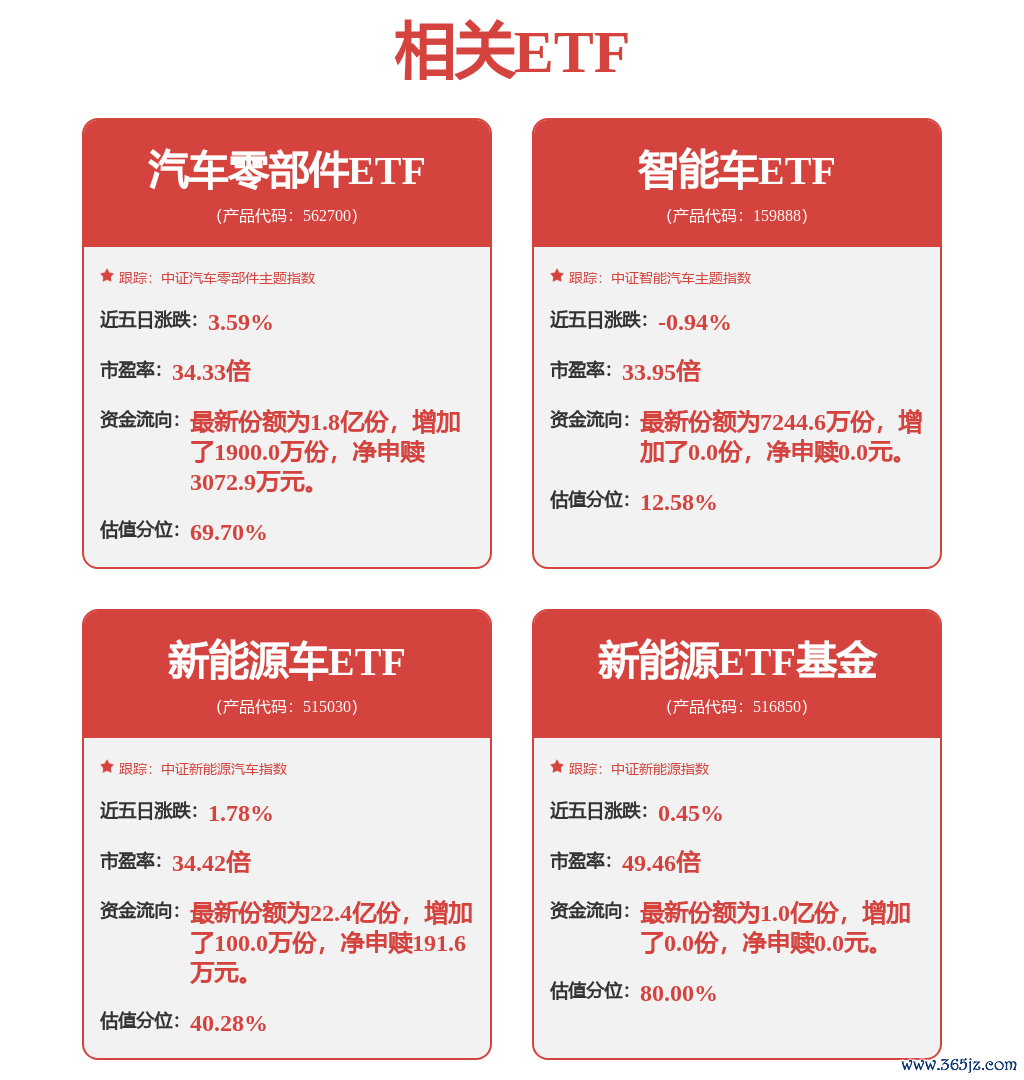 相关ETF

汽车零部件ETF
(产品代码：562700)

跟踪：中证汽车零部件主题指数

近五日涨跌：3.59%

市盈率：34.33倍

资金流向：最新份额为1.8亿份，增加了1900.0万份，净申赎3072.9万元。

估值分位：69.70%

智能车ETF
(产品代码：159888)

跟踪：中证智能汽车主题指数

近五日涨跌：-0.94%

市盈率：33.95倍

资金流向：最新份额为7244.6万份，增加了0.0份，净申赎0.0元。

估值分位：12.58%

新能源车ETF
(产品代码：515030)

跟踪：中证新能源汽车指数

近五日涨跌：1.78%

市盈率：34.42倍

资金流向：最新份额为22.4亿份，增加了100.0万份，净申赎191.6万元。

估值分位：40.28%

新能源ETF基金
(产品代码：516850)

跟踪：中证新能源指数

近五日涨跌：0.45%

市盈率：49.46倍

资金流向：最新份额为1.0亿份，增加了0.0份，净申赎0.0元。

估值分位：80.00%

www.365jz.com